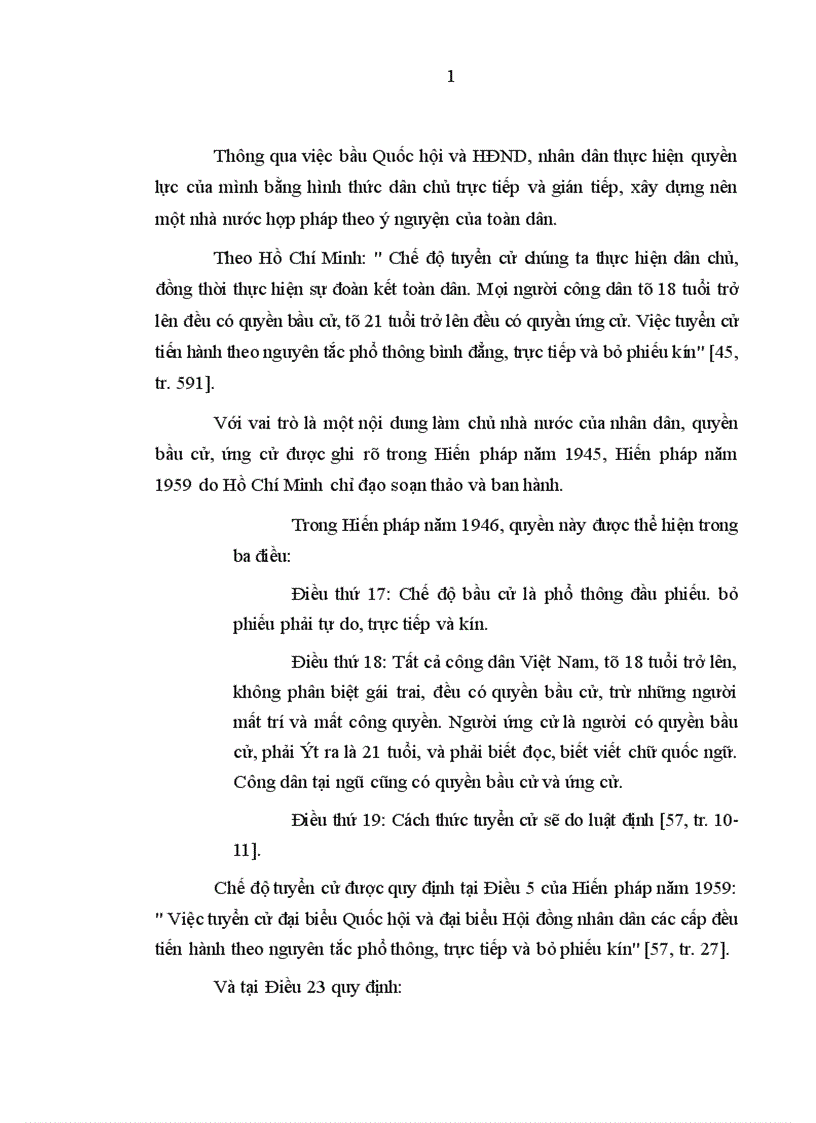 1

Thông qua việc bầu Quốc hội và HĐND, nhân dân thực hiện quyền lực của mình bằng hình thức dân chủ trực tiếp và gián tiếp, xây dựng nên một nhà nước hợp pháp theo ý nguyện của toàn dân.

Theo Hồ Chí Minh: " Chế độ tuyển cử chúng ta thực hiện dân chủ, đồng thời thực hiện sự đoàn kết toàn dân. Mọi người công dân tõ 18 tuổi trở lên đều có quyền bầu cử, tõ 21 tuổi trở lên đều có quyền ứng cử. Việc tuyển cử tiến hành theo nguyên tắc phổ thông bình đẳng, trực tiếp và bỏ phiếu kín" [45, tr. 591].

Với vai trò là một nội dung làm chủ nhà nước của nhân dân, quyền bầu cử, ứng cử được ghi rõ trong Hiến pháp năm 1945, Hiến pháp năm 1959 do Hồ Chí Minh chỉ đạo soạn thảo và ban hành.

Trong Hiến pháp năm 1946, quyền này được thể hiện trong ba điều:

Điều thứ 17: Chế độ bầu cử là phổ thông đầu phiếu. bỏ phiếu phải tự do, trực tiếp và kín.

Điều thứ 18: Tất cả công dân Việt Nam, tõ 18 tuổi trở lên, không phân biệt gái trai, đều có quyền bầu cử, trừ những người mất trí và mất công quyền. Người ứng cử là người có quyền bầu cử, phải Ýt ra là 21 tuổi, và phải biết đọc, biết viết chữ quốc ngữ. Công dân tại ngũ cũng có quyền bầu cử và ứng cử.

Điều thứ 19: Cách thức tuyển cử sẽ do luật định [57, tr. 10-11].

Chế độ tuyển cử được quy định tại Điều 5 của Hiến pháp năm 1959: " Việc tuyển cử đại biểu Quốc hội và đại biểu Hội đồng nhân dân các cấp đều tiến hành theo nguyên tắc phổ thông, trực tiếp và bỏ phiếu kín" [57, tr. 27].

Và tại Điều 23 quy định: